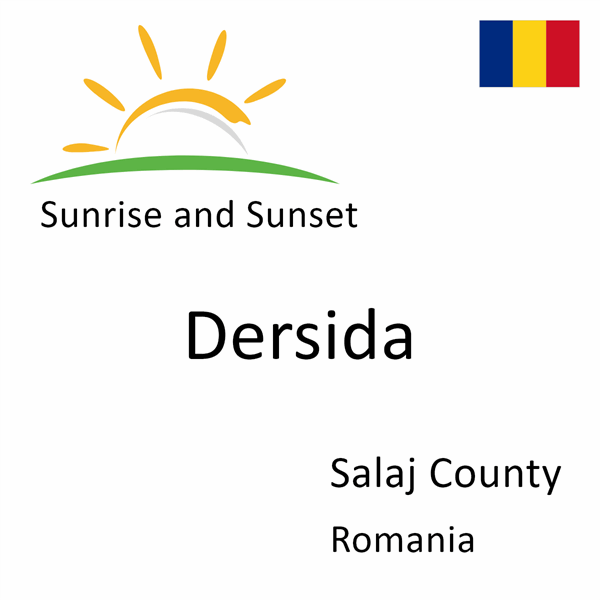 Sunrise and Sunset

Dersida

Salaj County

Romania